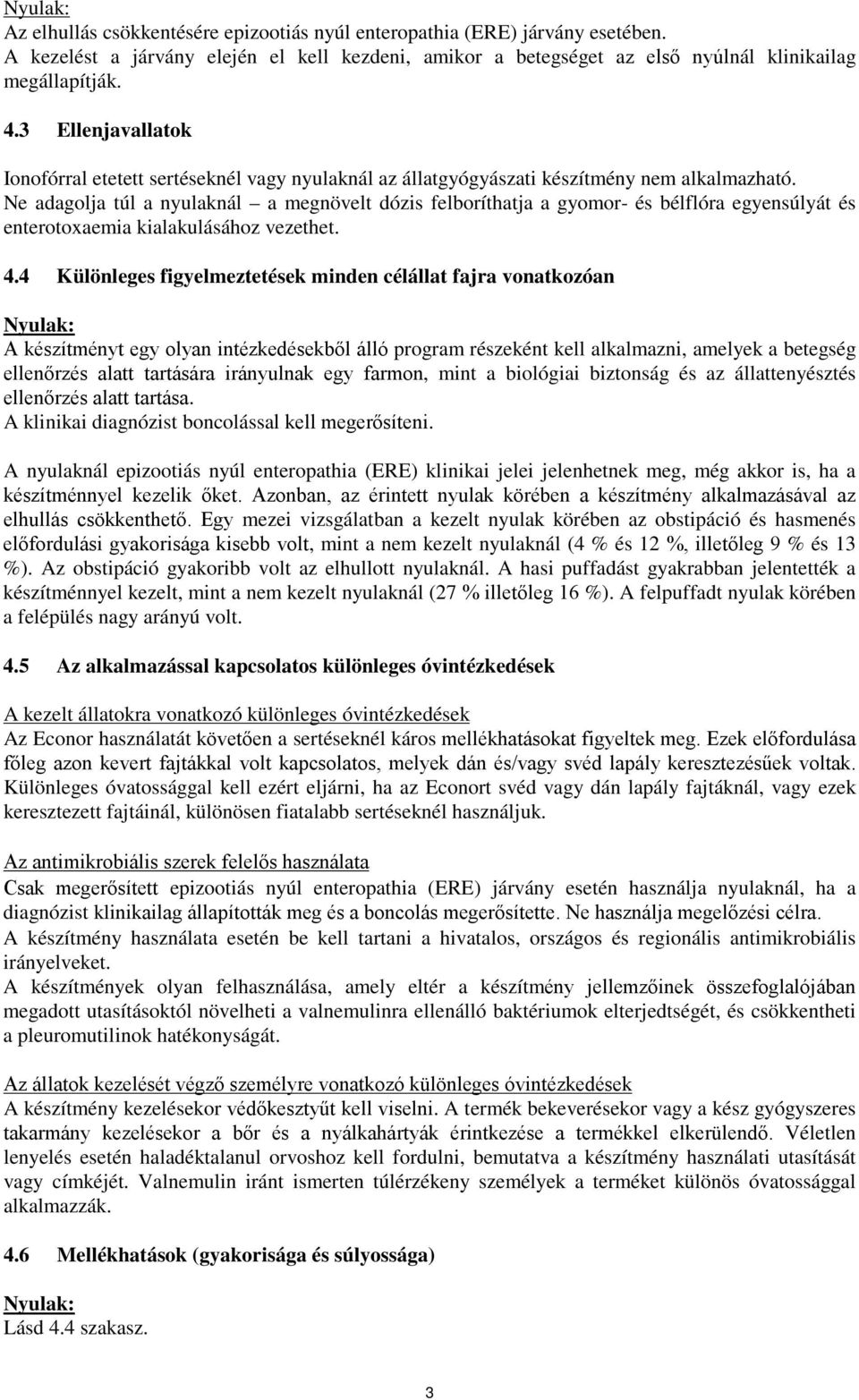 Nyulak:
Az elhullás csökkentésére epizootiás nyúl enteropathia (ERE) járvány esetében.
A kezelést a járvány elején el kell kezdeni, amikor a betegséget az első nyúlnál klinikailag megállapítják.

4.3 Ellenjavallatok

Ionofórral etetett sertéseknél vagy nyulaknál az állatgyógyászati készítmény nem alkalmazható.
Ne adagolja túl a nyulaknál – a megnövelt dózis felboríthatja a gyomor- és bélflóra egyensúlyát és enterotoxaemia kialakulásához vezethet.

4.4 Különleges figyelmeztetések minden célállat fajra vonatkozóan

Nyulak:
A készítményt egy olyan intézkedésekből álló program részeként kell alkalmazni, amelyek a betegség ellenőrzés alatt tartására irányulnak egy farmon, mint a biológiai biztonság és az állattenyésztés ellenőrzés alatt tartása.
A klinikai diagnózist boncolással kell megerősíteni.

A nyulaknál epizootiás nyúl enteropathia (ERE) klinikai jelei jelenhetnek meg, még akkor is, ha a készítménnyel kezelik őket. Azonban, az érintett nyulak körében a készítmény alkalmazásával az elhullás csökkenthető. Egy mezei vizsgálatban a kezelt nyulak körében az obstipáció és hasmenés előfordulási gyakorisága kisebb volt, mint a nem kezelt nyulaknál (4 % és 12 %, illetőleg 9 % és 13 %). Az obstipáció gyakoribb volt az elhullott nyulaknál. A hasi puffadást gyakrabban jelentették a készítménnyel kezelt, mint a nem kezelt nyulaknál (27 % illetőleg 16 %). A felpuffadt nyulak körében a felépülés nagy arányú volt.

4.5 Az alkalmazással kapcsolatos különleges óvintézkedések

A kezelt állatokra vonatkozó különleges óvintézkedések
Az Econor használatát követően a sertéseknél káros mellékhatásokat figyeltek meg. Ezek előfordulása főleg azon kevert fajtákkal volt kapcsolatos, melyek dán és/vagy svéd lapály keresztezésűek voltak. Különleges óvatossággal kell ezért eljárni, ha az Econort svéd vagy dán lapály fajtáknál, vagy ezek keresztezett fajtáinál, különösen fiatalabb sertéseknél használjuk.

Az antimikrobiális szerek felelős használata
Csak megerősített epizootiás nyúl enteropathia (ERE) járvány esetén használja nyulaknál, ha a diagnózist klinikailag állapították meg és a boncolás megerősítette. Ne használja megelőzési célra.
A készítmény használata esetén be kell tartani a hivatalos, országos és regionális antimikrobiális irányelveket.
A készítmények olyan felhasználása, amely eltér a készítmény jellemzőinek összefoglalójában megadott utasításoktól növelheti a valnemulinra ellenálló baktériumok elterjedtségét, és csökkentheti a pleuromutilinok hatékonyságát.

Az állatok kezelését végző személyre vonatkozó különleges óvintézkedések
A készítmény kezelésekor védőkesztyűt kell viselni. A termék bekeverésekor vagy a kész gyógyszeres takarmány kezelésekor a bőr és a nyálkahártyák érintkezése a termékkel elkerülendő. Véletlen lenyelés esetén haladéktalanul orvoshoz kell fordulni, bemutatva a készítmény használati utasítását vagy címkéjét. Valnemulin iránt ismerten túlérzékeny személyek a terméket különös óvatossággal alkalmazzák.

4.6 Mellékhatások (gyakorisága és súlyossága)

Nyulak:
Lásd 4.4 szakasz.

3